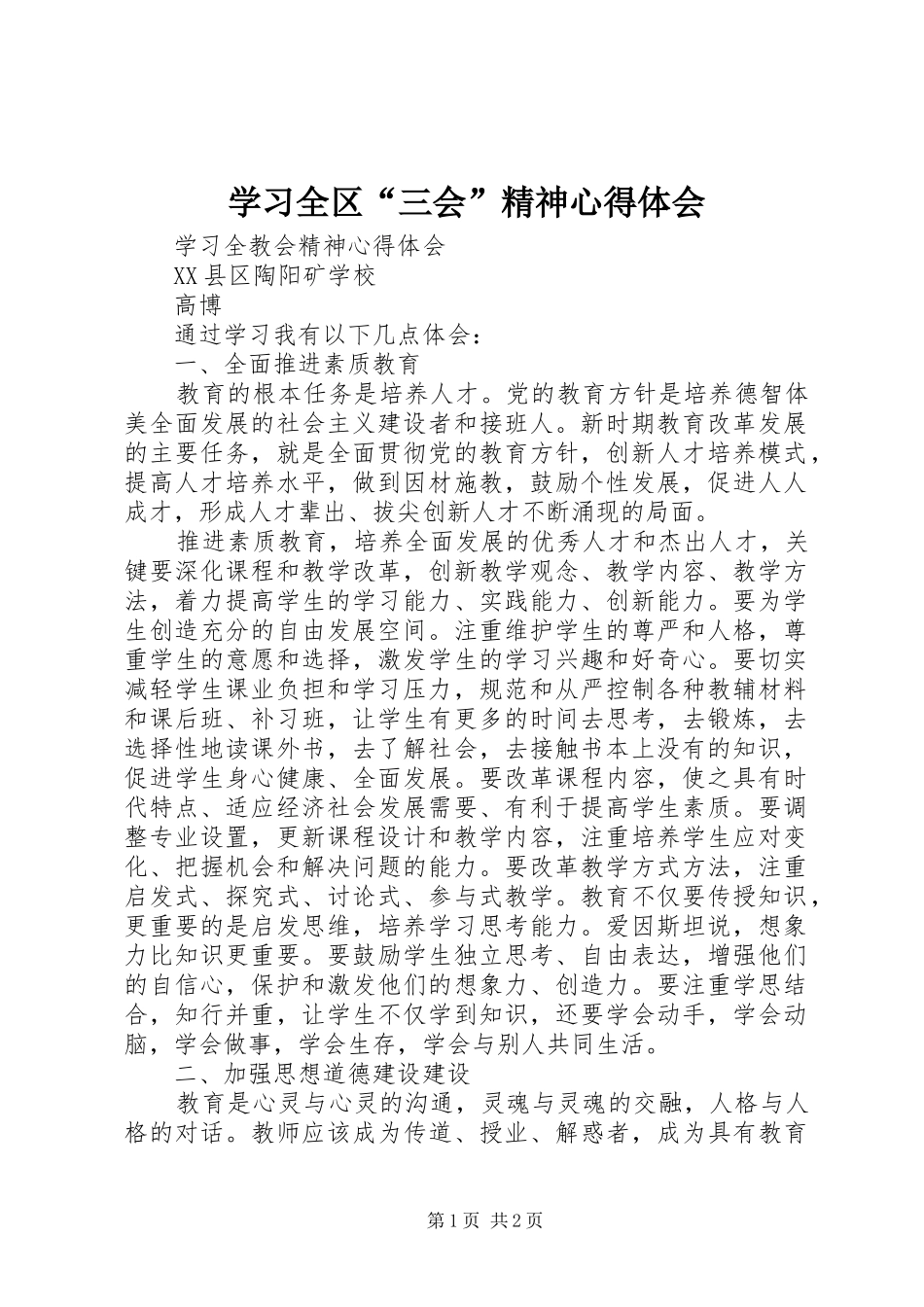 学习全区“三会”精神心得体会

学习全教会精神心得体会

XX县区陶阳矿学校

高博

通过学习我有以下几点体会：

一、全面推进素质教育

教育的根本任务是培养人才。党的教育方针是培养德智体美全面发展的社会主义建设者和接班人。新时期教育改革发展的主要任务，就是全面贯彻党的教育方针，创新人才培养模式，提高人才培养水平，做到因材施教，鼓励个性发展，促进人人成才，形成人才辈出、拔尖创新人才不断涌现的局面。

推进素质教育，培养全面发展的优秀人才和杰出人才，关键要深化课程和教学改革，创新教学观念、教学内容、教学方法，着力提高学生的学习能力、实践能力、创新能力。要为学生创造充分的自由发展空间。注重维护学生的尊严和人格，尊重学生的意愿和选择，激发学生的学习兴趣和好奇心。要切实减轻学生课业负担和学习压力，规范和从严控制各种教辅材料和课后班、补习班，让学生有更多的时间去思考，去锻炼，去选择性地读课外书，去了解社会，去接触书本上没有的知识，促进学生身心健康、全面发展。要改革课程内容，使之具有时代特点、适应经济社会发展需要、有利于提高学生素质。要调整专业设置，更新课程设计和教学内容，注重培养学生应对变化、把握机会和解决问题的能力。要改革教学方式方法，注重启发式、探究式、讨论式、参与式教学。教育不仅要传授知识，更重要的是启发思维，培养学习思考能力。爱因斯坦说，想象力比知识更重要。要鼓励学生独立思考、自由表达，增强他们的自信心，保护和激发他们的想象力、创造力。要注重学思结合，知行并重，让学生不仅学到知识，还要学会动手，学会动脑，学会做事，学会生存，学会与别人共同生活。

二、加强思想道德建设建设

教育是心灵与心灵的沟通，灵魂与灵魂的交融，人格与人格的对话。教师应该成为传道、授业、解惑者，成为具有教育

第1页 共2页